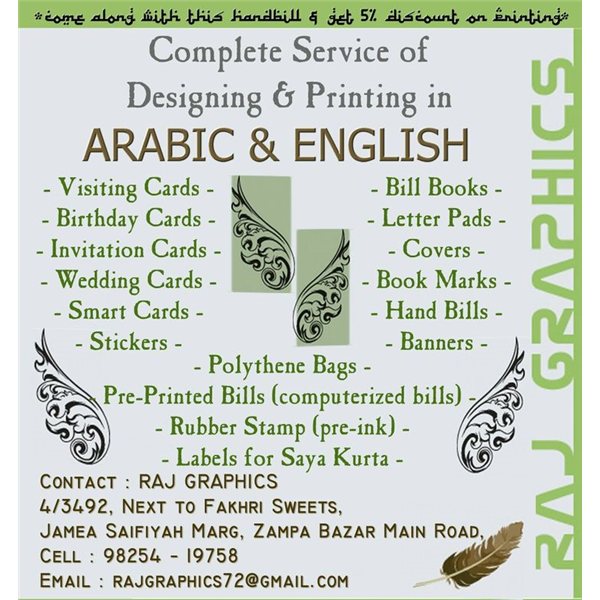 *come along with this handbill & get 5% discount on printing*

Complete Service of Designing & Printing in

ARABIC & ENGLISH

- Visiting Cards -
- Birthday Cards -
- Invitation Cards -
- Wedding Cards -
- Smart Cards -
- Stickers -

- Bill Books -
- Letter Pads -
- Covers -
- Book Marks -
- Hand Bills -
- Banners -

- Polythene Bags -
- Pre-Printed Bills (computerized bills) -
- Rubber Stamp (pre-ink) -
- Labels for Saya Kurta -

CONTACT : RAJ GRAPHICS
4/3492, NEXT TO FAKHRI SWEETS,
JAMEA SAIFIYAH MARG, ZAMPA BAZAR MAIN ROAD,
CELL : 98254 - 19758
EMAIL : RAJGRAPHICS72@GMAIL.COM

RAJ GRAPHICS